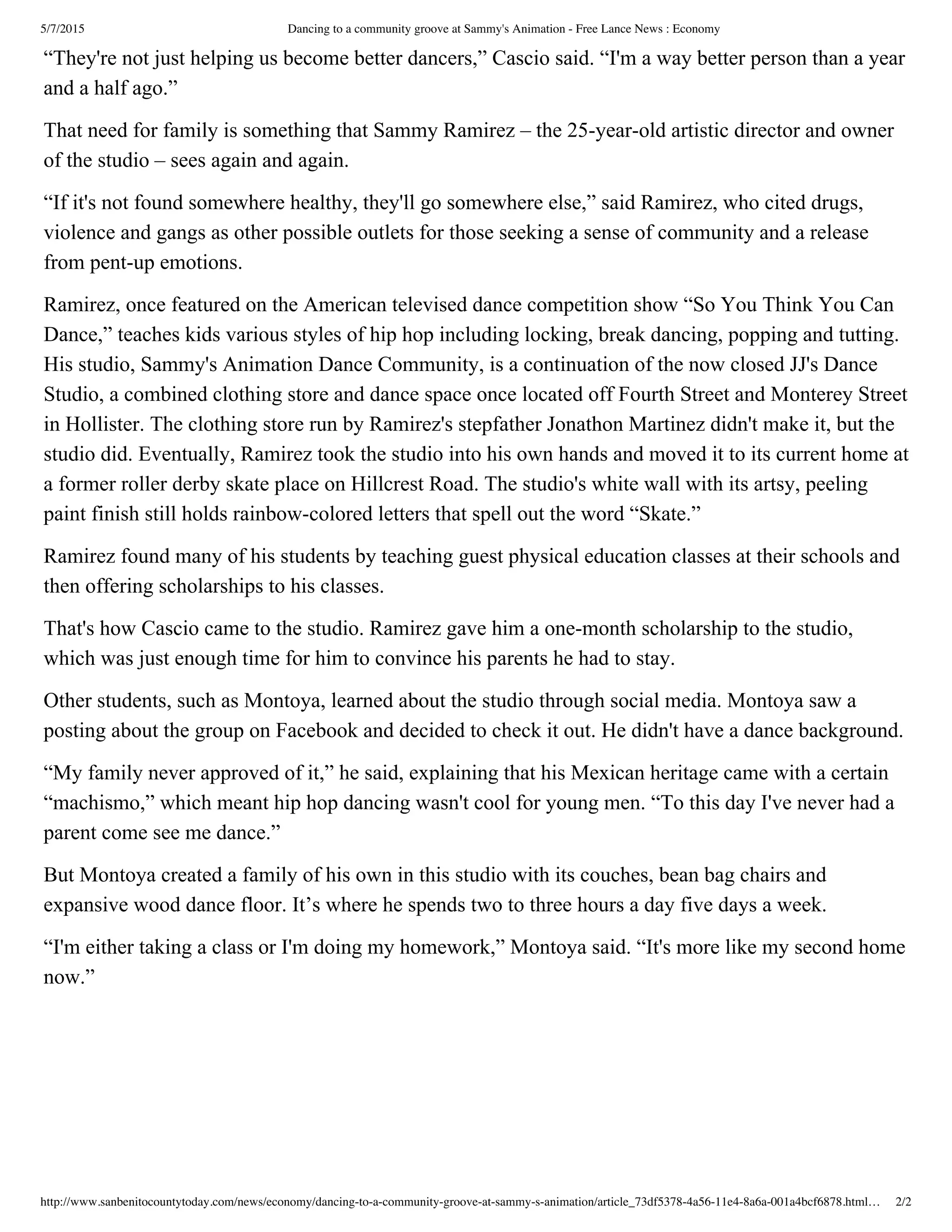 5/7/2015 Dancing to a community groove at Sammy's Animation - Free Lance News : Economy

“They're not just helping us become better dancers,” Cascio said. “I'm a way better person than a year and a half ago.”

That need for family is something that Sammy Ramirez – the 25-year-old artistic director and owner of the studio – sees again and again.

“If it's not found somewhere healthy, they'll go somewhere else,” said Ramirez, who cited drugs, violence and gangs as other possible outlets for those seeking a sense of community and a release from pent-up emotions.

Ramirez, once featured on the American televised dance competition show “So You Think You Can Dance,” teaches kids various styles of hip hop including locking, break dancing, popping and tutting. His studio, Sammy's Animation Dance Community, is a continuation of the now closed JJ's Dance Studio, a combined clothing store and dance space once located off Fourth Street and Monterey Street in Hollister. The clothing store run by Ramirez's stepfather Jonathon Martinez didn't make it, but the studio did. Eventually, Ramirez took the studio into his own hands and moved it to its current home at a former roller derby skate place on Hillcrest Road. The studio's white wall with its artsy, peeling paint finish still holds rainbow-colored letters that spell out the word “Skate.”

Ramirez found many of his students by teaching guest physical education classes at their schools and then offering scholarships to his classes.

That's how Cascio came to the studio. Ramirez gave him a one-month scholarship to the studio, which was just enough time for him to convince his parents he had to stay.

Other students, such as Montoya, learned about the studio through social media. Montoya saw a posting about the group on Facebook and decided to check it out. He didn't have a dance background.

“My family never approved of it,” he said, explaining that his Mexican heritage came with a certain “machismo,” which meant hip hop dancing wasn't cool for young men. “To this day I've never had a parent come see me dance.”

But Montoya created a family of his own in this studio with its couches, bean bag chairs and expansive wood dance floor. It’s where he spends two to three hours a day five days a week.

“I'm either taking a class or I'm doing my homework,” Montoya said. “It's more like my second home now.”

http://www.sanbenitocountytoday.com/news/economy/dancing-to-a-community-groove-at-sammy-s-animation/article_73df5378-4a56-11e4-8a6a-001a4bcf6878.html… 2/2